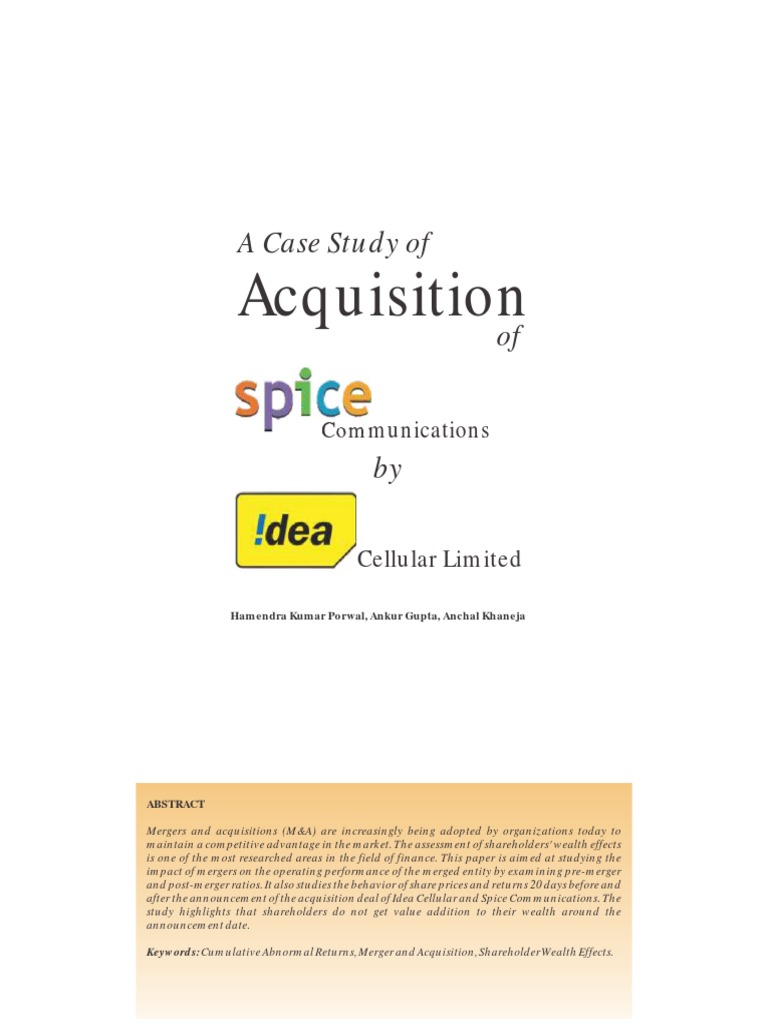 A Case Study of

Acquisition

of

spice

Communications

by

!dea

Cellular Limited

Hamendra Kumar Porwal, Ankur Gupta, Anchal Khaneja

ABSTRACT

Mergers and acquisitions (M&A) are increasingly being adopted by organizations today to maintain a competitive advantage in the market. The assessment of shareholders' wealth effects is one of the most researched areas in the field of finance. This paper is aimed at studying the impact of mergers on the operating performance of the merged entity by examining pre-merger and post-merger ratios. It also studies the behavior of share prices and returns 20 days before and after the announcement of the acquisition deal of Idea Cellular and Spice Communications. The study highlights that shareholders do not get value addition to their wealth around the announcement date.

Keywords: Cumulative Abnormal Returns, Merger and Acquisition, Shareholder Wealth Effects.